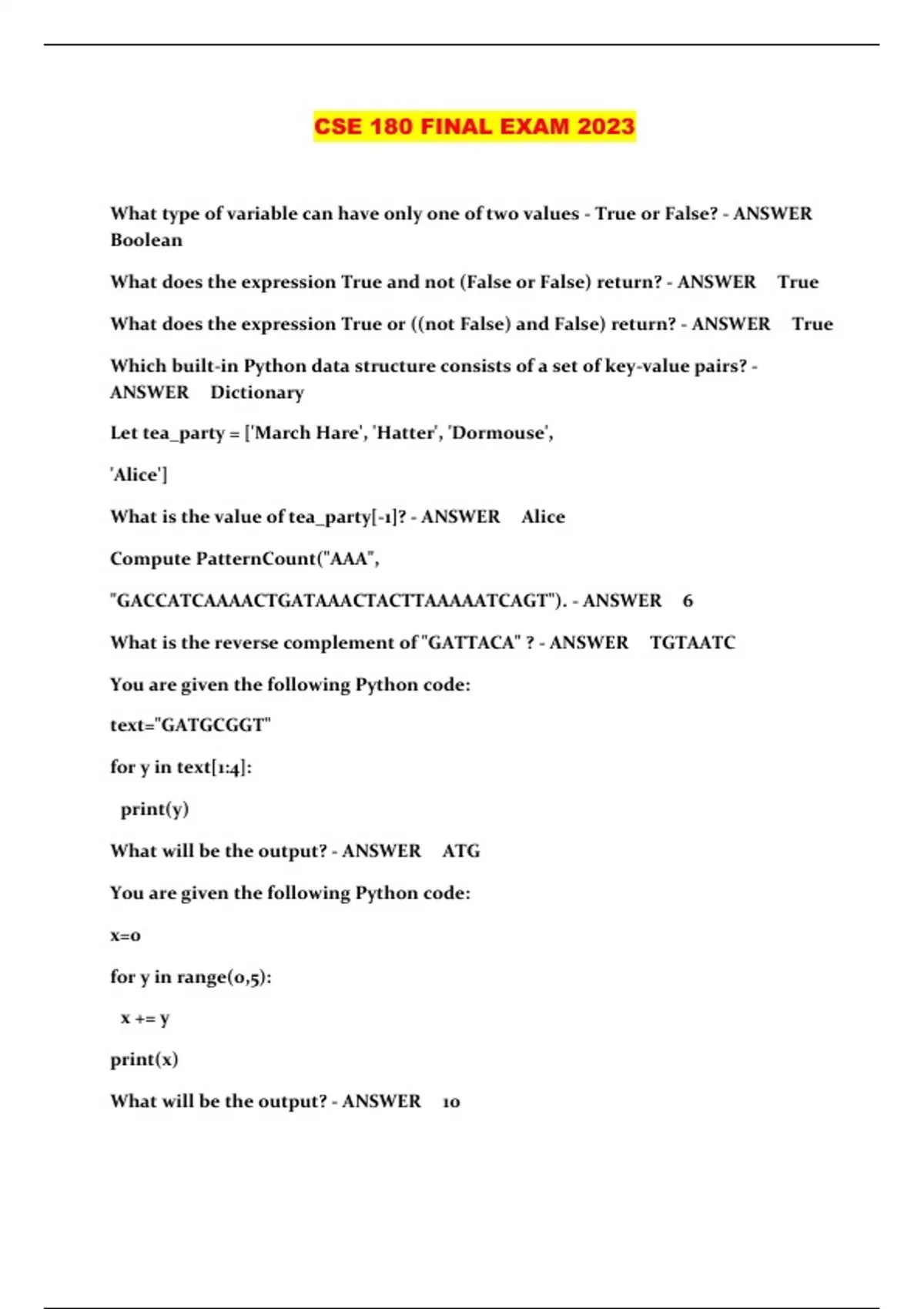 CSE 180 FINAL EXAM 2023

What type of variable can have only one of two values - True or False? - ANSWER Boolean

What does the expression True and not (False or False) return? - ANSWER True

What does the expression True or ((not False) and False) return? - ANSWER True

Which built-in Python data structure consists of a set of key-value pairs? - ANSWER Dictionary

Let tea_party = ['March Hare', 'Hatter', 'Dormouse',

'Alice']

What is the value of tea_party[-1]? - ANSWER Alice

Compute PatternCount("AAA",

"GACCATCAAAACTGATAAACTACTTAAAAATCAGT"). - ANSWER 6

What is the reverse complement of "GATTACA" ? - ANSWER TGTAATC

You are given the following Python code:

text="GATGCGGT"

for y in text[1:4]:

print(y)

What will be the output? - ANSWER ATG

You are given the following Python code:

x=0

for y in range(0,5):

x += y

print(x)

What will be the output? - ANSWER 10